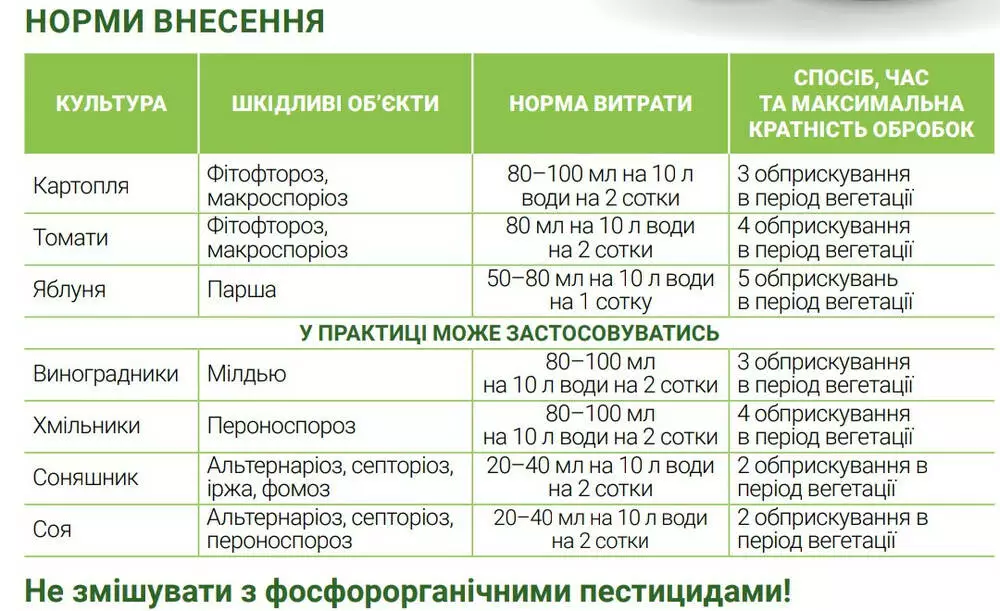 НОРМИ ВНЕСЕННЯ

| КУЛЬТУРА | ШКІДЛИВІ ОБ'ЄКТИ | НОРМА ВИТРАТИ | СПОСІБ, ЧАС ТА МАКСИМАЛЬНА КРАТНІСТЬ ОБРОБОК |
|---|---|---|---|
| Картопля | Фітофтороз, макроспоріоз | 80–100 мл на 10 л води на 2 сотки | 3 обприскування в період вегетації |
| Томати | Фітофтороз, макроспоріоз | 80 мл на 10 л води на 2 сотки | 4 обприскування в період вегетації |
| Яблуня | Парша | 50–80 мл на 10 л води на 1 сотку | 5 обприскувань в період вегетації |
| У ПРАКТИЦІ МОЖЕ ЗАСТОСОВУВАТИСЬ | | | |
| Виноградники | Мілдью | 80–100 мл на 10 л води на 2 сотки | 3 обприскування в період вегетації |
| Хмільники | Пероноспороз | 80–100 мл на 10 л води на 2 сотки | 4 обприскування в період вегетації |
| Соняшник | Альтернаріоз, септоріоз, іржа, фомоз | 20–40 мл на 10 л води на 2 сотки | 2 обприскування в період вегетації |
| Соя | Альтернаріоз, септоріоз, пероноспороз | 20–40 мл на 10 л води на 2 сотки | 2 обприскування в період вегетації |

Не змішувати з фосфорорганічними пестицидами!